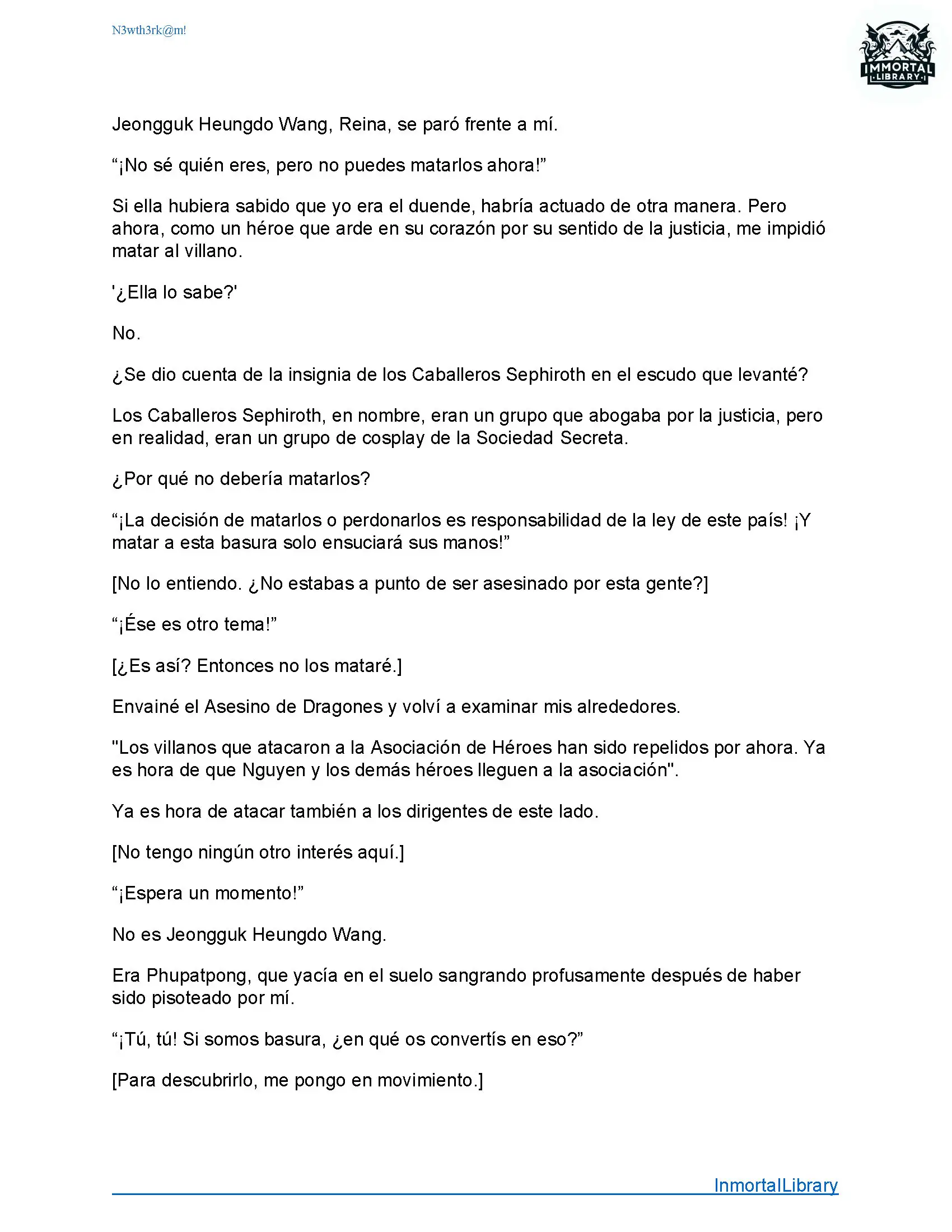 N3wth3rk@m!

IMMORTAL
LIBRARY

Jeongguk Heungdo Wang, Reina, se paró frente a mí.

“¡No sé quién eres, pero no puedes matarlos ahora!”

Si ella hubiera sabido que yo era el duende, habría actuado de otra manera. Pero ahora, como un héroe que arde en su corazón por su sentido de la justicia, me impidió matar al villano.

'¿Ella lo sabe?'

No.

¿Se dio cuenta de la insignia de los Caballeros Sephiroth en el escudo que levanté?

Los Caballeros Sephiroth, en nombre, eran un grupo que abogaba por la justicia, pero en realidad, eran un grupo de cosplay de la Sociedad Secreta.

¿Por qué no debería matarlos?

“¡La decisión de matarlos o perdonarlos es responsabilidad de la ley de este país! ¡Y matar a esta basura solo ensuciará sus manos!”

[No lo entiendo. ¿No estabas a punto de ser asesinado por esta gente?]

“¡Ése es otro tema!”

[¿Es así? Entonces no los mataré.]

Envainé el Asesino de Dragones y volví a examinar mis alrededores.

"Los villanos que atacaron a la Asociación de Héroes han sido repelidos por ahora. Ya es hora de que Nguyen y los demás héroes lleguen a la asociación".

Ya es hora de atacar también a los dirigentes de este lado.

[No tengo ningún otro interés aquí.]

“¡Espera un momento!”

No es Jeongguk Heungdo Wang.

Era Phupatpong, que yacía en el suelo sangrando profusamente después de haber sido pisoteado por mí.

“¡Tú, tú! Si somos basura, ¿en qué os convertís en eso?”

[Para descubrirlo, me pongo en movimiento.]

InmortalLibrary